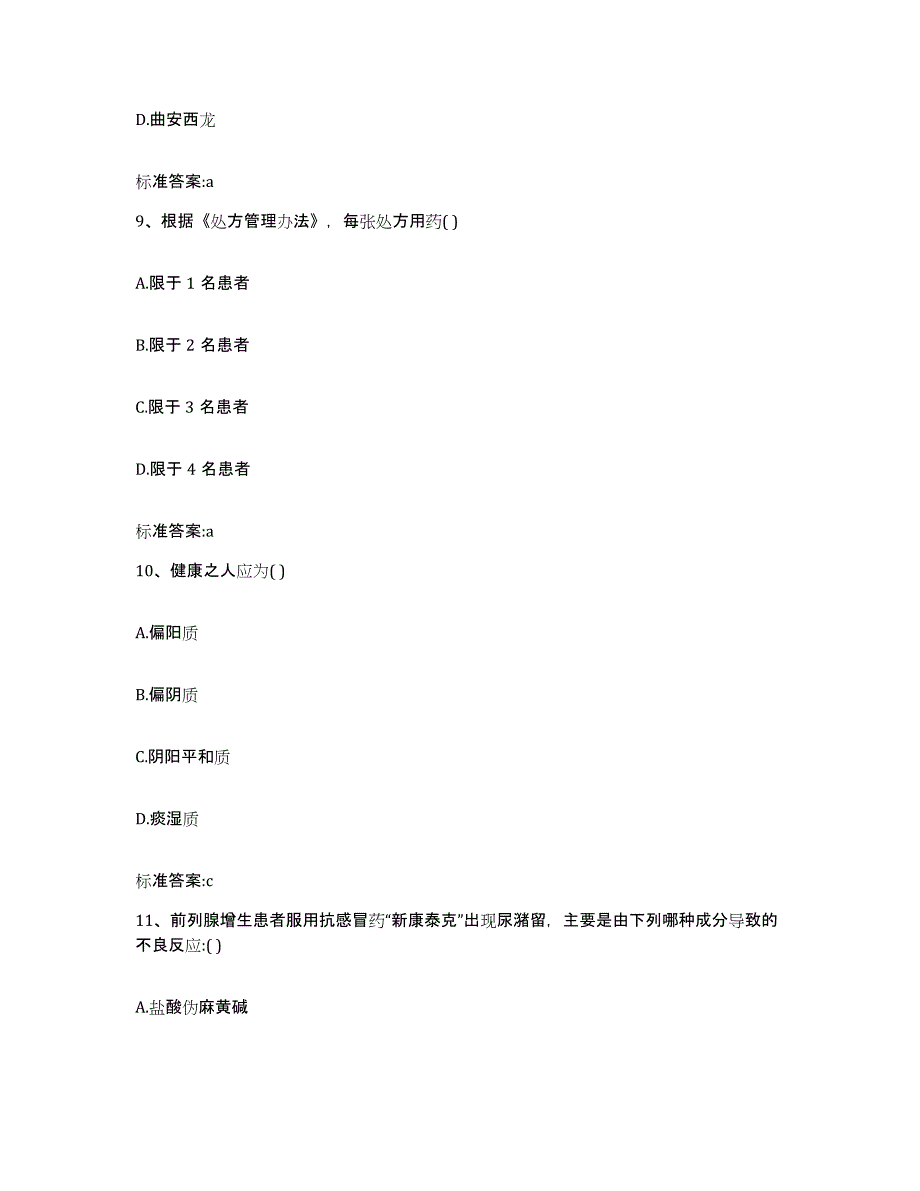 D.曲安西龙

标准答案:a

9、根据《处方管理办法》，每张处方用药( )

A.限于 1 名患者

B.限于 2 名患者

C.限于 3 名患者

D.限于 4 名患者

标准答案:a

10、健康之人应为( )

A.偏阳质

B.偏阴质

C.阴阳平和质

D.痰湿质

标准答案:c

11、前列腺增生患者服用抗感冒药“新康泰克”出现尿潴留，主要是由下列哪种成分导致的不良反应:( )

A.盐酸伪麻黄碱